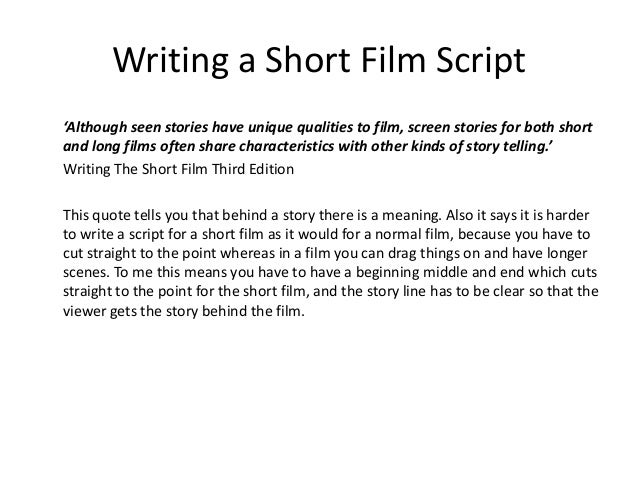 Writing a Short Film Script

'Although seen stories have unique qualities to film, screen stories for both short and long films often share characteristics with other kinds of story telling.'

Writing The Short Film Third Edition

This quote tells you that behind a story there is a meaning. Also it says it is harder to write a script for a short film as it would for a normal film, because you have to cut straight to the point whereas in a film you can drag things on and have longer scenes. To me this means you have to have a beginning middle and end which cuts straight to the point for the short film, and the story line has to be clear so that the viewer gets the story behind the film.